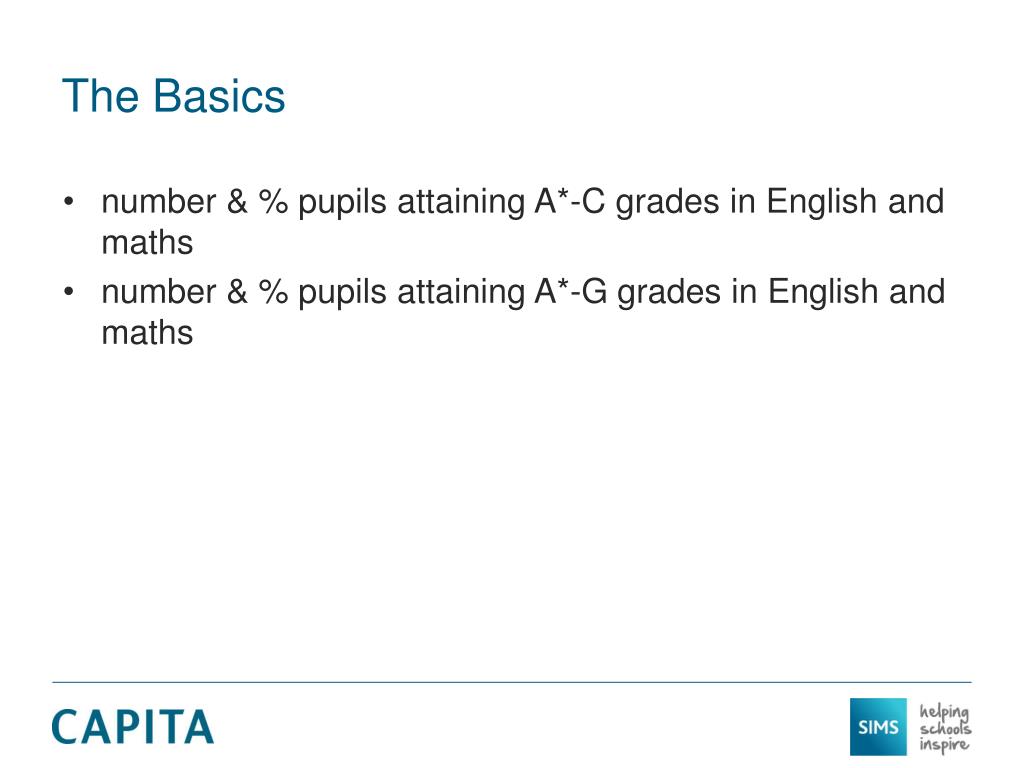 The Basics

• number & % pupils attaining A*-C grades in English and maths
• number & % pupils attaining A*-G grades in English and maths

CAPITA

SIMS helping schools inspire